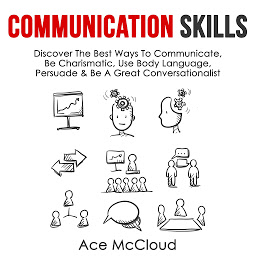 COMMUNICATION SKILLS

Discover The Best Ways To Communicate, Be Charismatic, Use Body Language, Persuade & Be A Great Conversationalist

Ace McCloud